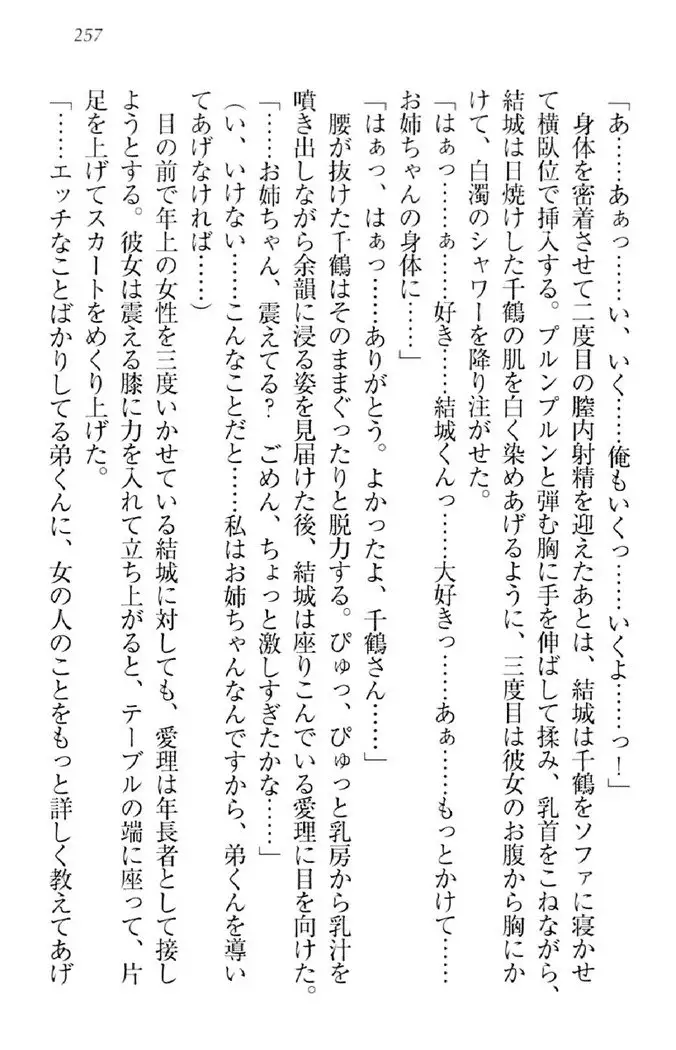 257

「あ……あぁっ……い、いく……俺もいくっ……いくよ……っ！」

身体を密着させて二度目の膣内射精を迎えたあとは、結城は千鶴をソファに寝かせて横臥位で挿入する。プルンプルンと弾む胸に手を伸ばして揉み、乳首をこねながら、結城は日焼けした千鶴の肌を白く染めあげるように、三度目は彼女のお腹から胸にかけて、白濁のシャワーを降り注がせた。

「はぁっ……ぁ……好き……結城くんっ……大好きっ……あぁ……もっとかけて……お姉ちゃんの身体に……」

「はぁっ、はぁっ……ありがとう。よかったよ、千鶴さん……」

腰が抜けた千鶴はそのままぐったりと脱力する。ぴゅっ、ぴゅっと乳房から乳汁を噴き出しながら余韻に浸る姿を見届けた後、結城は座りこんでいる愛理に目を向けた。

「……お姉ちゃん、震えてる？　ごめん、ちょっと激しすぎたかな……」

（い、いけない……こんなことだと……私はお姉ちゃんなんですから、弟くんを導いてあげなければ……）

目の前で年上の女性を三度いかせている結城に対しても、愛理は年長者として接しようとする。彼女は震える膝に力を入れて立ち上がると、テーブルの端に座って、片足を上げてスカートをめくり上げた。

「……エッチなことばかりしてる弟くんに、女の人のことをもっと詳しく教えてあげ